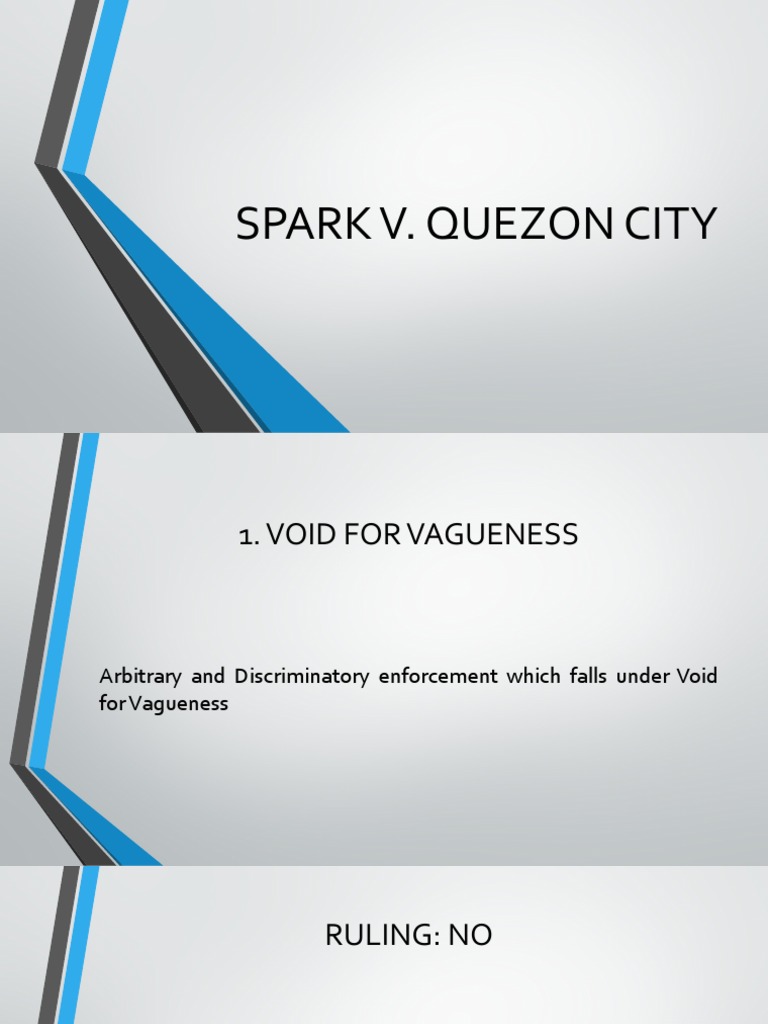 SPARK V. QUEZON CITY

1. VOID FOR VAGUENESS

Arbitrary and Discriminatory enforcement which falls under Void for Vagueness

RULING: NO